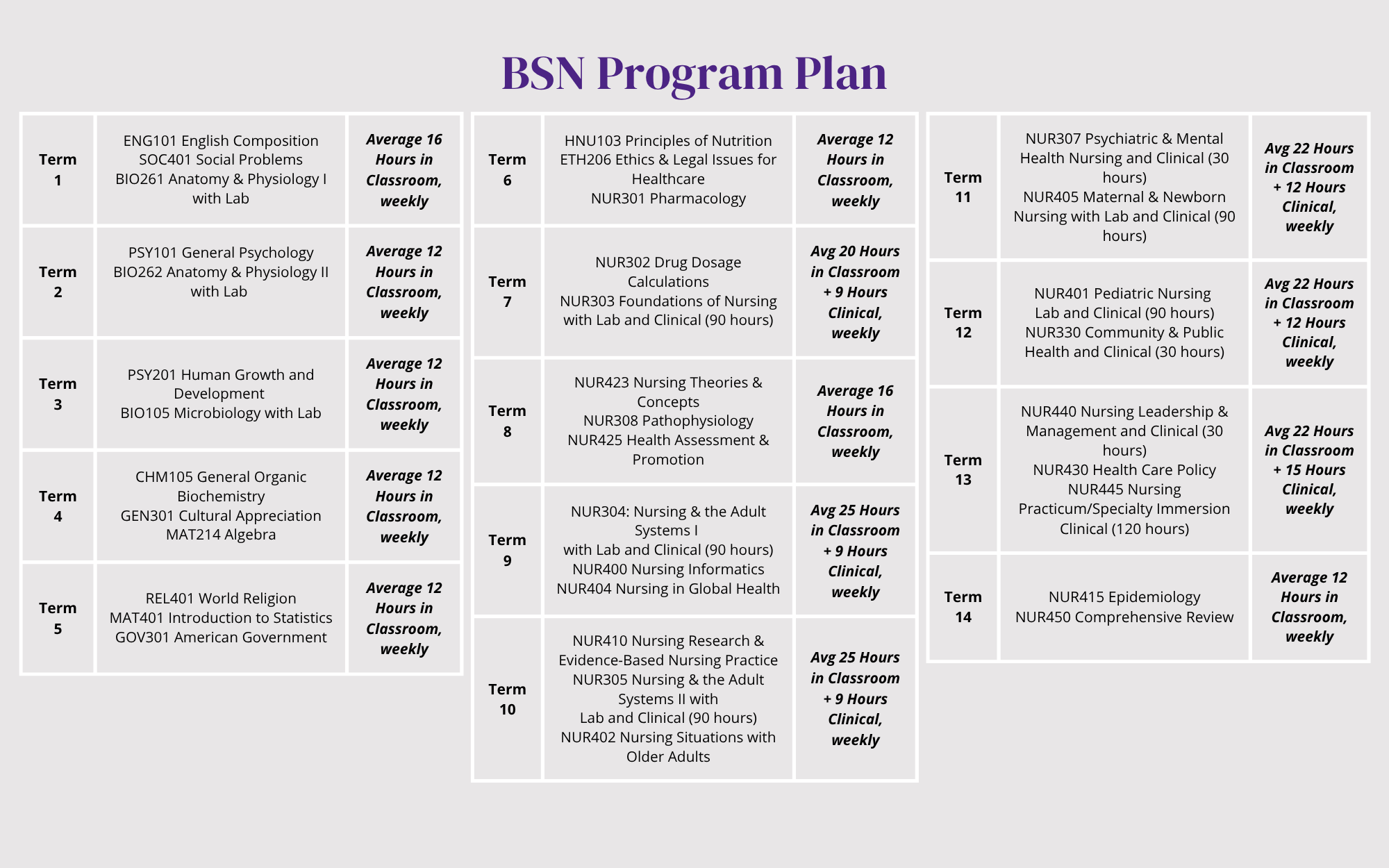 BSN Program Plan

| | | |
|---|---|---|
| Term 1 | ENG101 English Composition SOC401 Social Problems BIO261 Anatomy & Physiology I with Lab | Average 16 Hours in Classroom, weekly |
| Term 2 | PSY101 General Psychology BIO262 Anatomy & Physiology II with Lab | Average 12 Hours in Classroom, weekly |
| Term 3 | PSY201 Human Growth and Development BIO105 Microbiology with Lab | Average 12 Hours in Classroom, weekly |
| Term 4 | CHM105 General Organic Biochemistry GEN301 Cultural Appreciation MAT214 Algebra | Average 12 Hours in Classroom, weekly |
| Term 5 | REL401 World Religion MAT401 Introduction to Statistics GOV301 American Government | Average 12 Hours in Classroom, weekly |

| | | |
|---|---|---|
| Term 6 | HNU103 Principles of Nutrition ETH206 Ethics & Legal Issues for Healthcare NUR301 Pharmacology | Average 12 Hours in Classroom, weekly |
| Term 7 | NUR302 Drug Dosage Calculations NUR303 Foundations of Nursing with Lab and Clinical (90 hours) | Avg 20 Hours in Classroom + 9 Hours Clinical, weekly |
| Term 8 | NUR423 Nursing Theories & Concepts NUR308 Pathophysiology NUR425 Health Assessment & Promotion | Average 16 Hours in Classroom, weekly |
| Term 9 | NUR304: Nursing & the Adult Systems I with Lab and Clinical (90 hours) NUR400 Nursing Informatics NUR404 Nursing in Global Health | Avg 25 Hours in Classroom + 9 Hours Clinical, weekly |
| Term 10 | NUR410 Nursing Research & Evidence-Based Nursing Practice NUR305 Nursing & the Adult Systems II with Lab and Clinical (90 hours) NUR402 Nursing Situations with Older Adults | Avg 25 Hours in Classroom + 9 Hours Clinical, weekly |

| | | |
|---|---|---|
| Term 11 | NUR307 Psychiatric & Mental Health Nursing and Clinical (30 hours) NUR405 Maternal & Newborn Nursing with Lab and Clinical (90 hours) | Avg 22 Hours in Classroom + 12 Hours Clinical, weekly |
| Term 12 | NUR401 Pediatric Nursing Lab and Clinical (90 hours) NUR330 Community & Public Health and Clinical (30 hours) | Avg 22 Hours in Classroom + 12 Hours Clinical, weekly |
| Term 13 | NUR440 Nursing Leadership & Management and Clinical (30 hours) NUR430 Health Care Policy NUR445 Nursing Practicum/Specialty Immersion Clinical (120 hours) | Avg 22 Hours in Classroom + 15 Hours Clinical, weekly |
| Term 14 | NUR415 Epidemiology NUR450 Comprehensive Review | Average 12 Hours in Classroom, weekly |